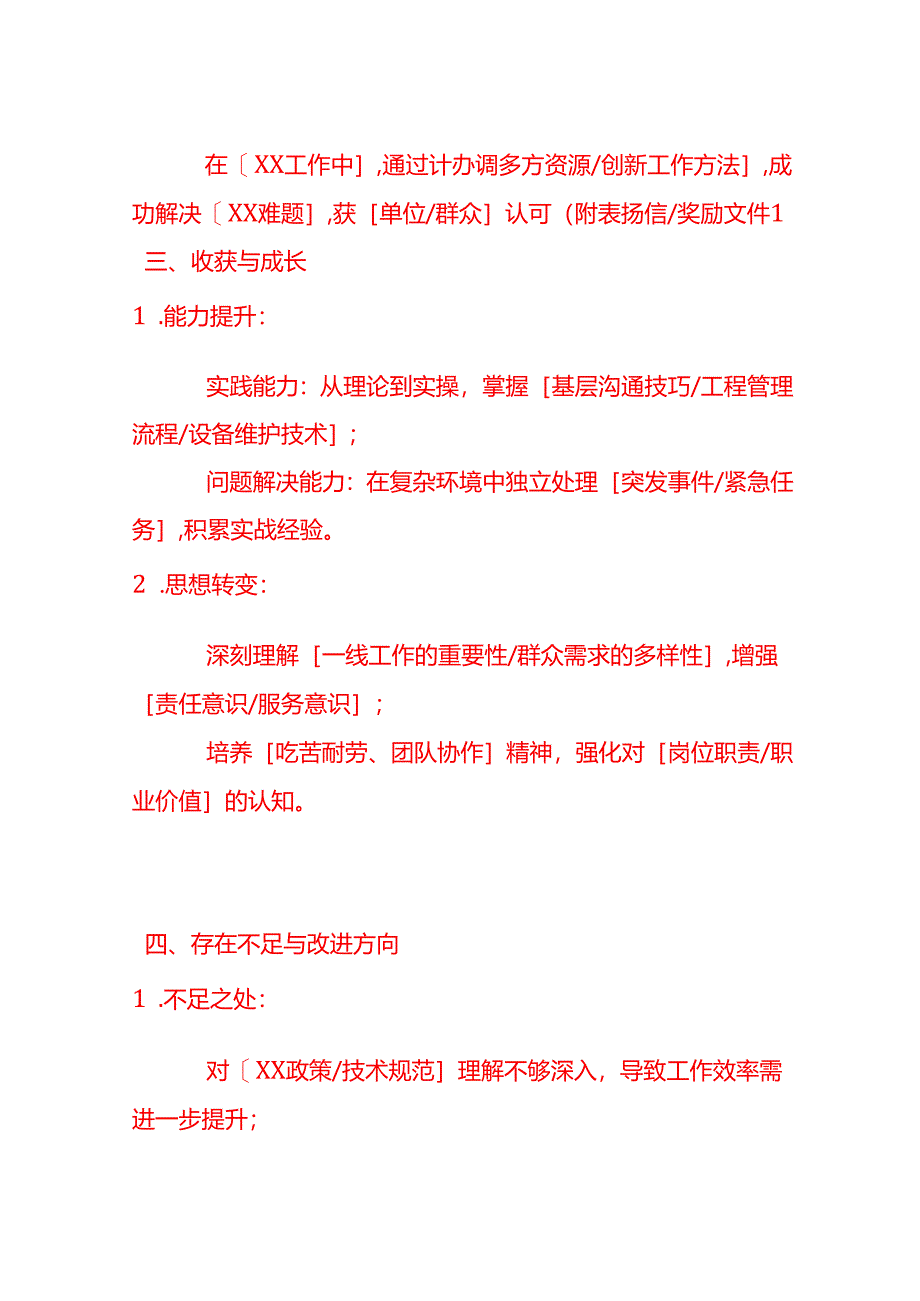 在〔XX工作中]，通过计办调多方资源/创新工作方法]，成功解决〔XX难题]，获［单位/群众］认可（附表扬信/奖励文件1

三、收获与成长

1 .能力提升：

实践能力：从理论到实操，掌握［基层沟通技巧/工程管理流程/设备维护技术］；

问题解决能力：在复杂环境中独立处理［突发事件/紧急任务］，积累实战经验。

2 .思想转变：

深刻理解［一线工作的重要性/群众需求的多样性］，增强［责任意识/服务意识］；

培养［吃苦耐劳、团队协作］精神，强化对［岗位职责/职业价值］的认知。

四、存在不足与改进方向

1 .不足之处：

对〔XX政策/技术规范］理解不够深入，导致工作效率需进一步提升；